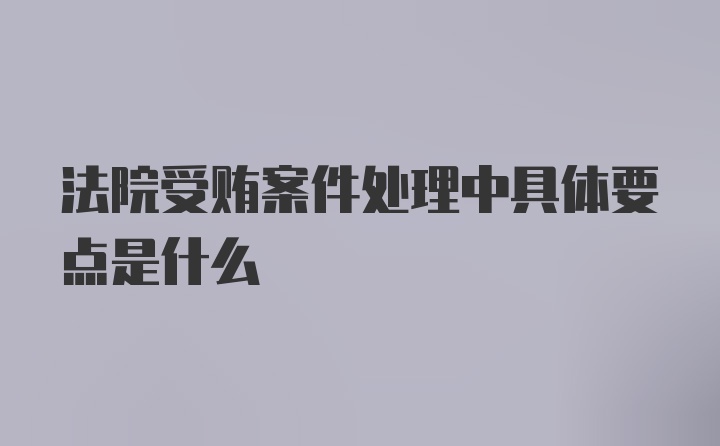 法院受贿案件处理中具体要点是什么